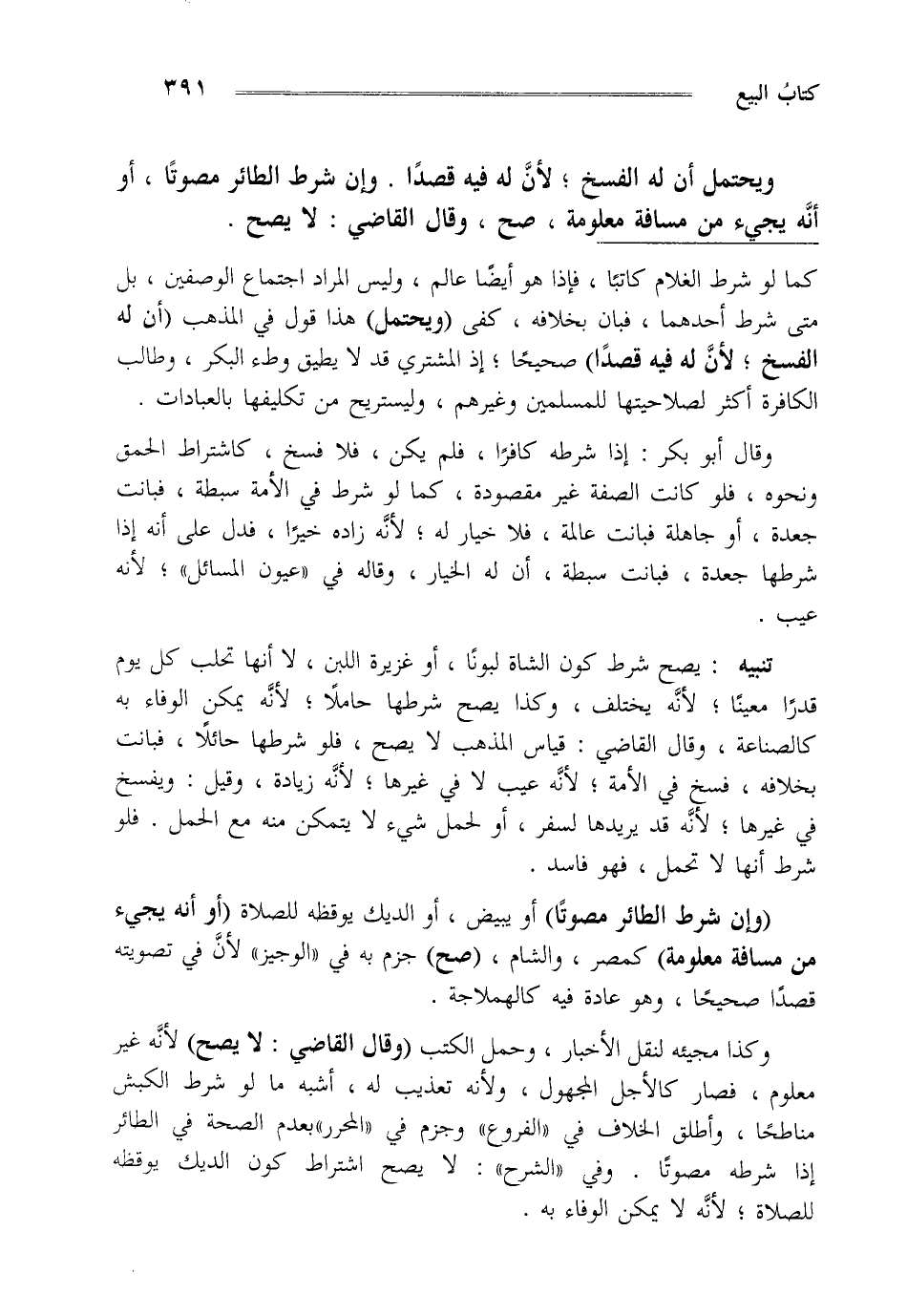 كتابُ البيع ٣٩١

ويحتمل أن له الفسخ ؛ لأنَّ له فيه قصدًا . وإن شرط الطائر مصوتًا ، أو أنَّه يجيء من مسافة معلومة ، صح ، وقال القاضي : لا يصح .

كما لو شرط الغلام كاتبًا ، فإذا هو أيضًا عالم ، وليس المراد اجتماع الوصفين ، بل متى شرط أحدهما ، فبان بخلافه ، كفى (ويحتمل) هذا قول في المذهب (أن له الفسخ ؛ لأنَّ له فيه قصدًا) صحيحًا ؛ إذ المشتري قد لا يطيق وطء البكر ، وطالب الكافرة أكثر لصلاحيتها للمسلمين وغيرهم ، وليستريح من تكليفها بالعبادات .

وقال أبو بكر : إذا شرطه كافرًا ، فلم يكن ، فلا فسخ ، كاشتراط الحمق ونحوه ، فلو كانت الصفة غير مقصودة ، كما لو شرط في الأمة سبطة ، فبانت جعدة ، أو جاهلة فبانت عالمة ، فلا خيار له ؛ لأنَّه زاده خيرًا ، فدل على أنه إذا شرطها جعدة ، فبانت سبطة ، أن له الخيار ، وقاله في «عيون المسائل» ؛ لأنه عيب .

تنبيه : يصح شرط كون الشاة لبونًا ، أو غزيرة اللبن ، لا أنها تحلب كل يوم قدرًا معينًا ؛ لأنَّه يختلف ، وكذا يصح شرطها حاملًا ؛ لأنَّه يمكن الوفاء به كالصناعة ، وقال القاضي : قياس المذهب لا يصح ، فلو شرطها حائلًا ، فبانت بخلافه ، فسخ في الأمة ؛ لأنَّه عيب لا في غيرها ؛ لأنَّه زيادة ، وقيل : ويفسخ في غيرها ؛ لأنَّه قد يريدها لسفر ، أو لحمل شيء لا يتمكن منه مع الحمل . فلو شرط أنها لا تحمل ، فهو فاسد .

(وإن شرط الطائر مصوتًا) أو يبيض ، أو الديك يوقظه للصلاة (أو أنه يجيء من مسافة معلومة) كمصر ، والشام ، (صح) جزم به في «الوجيز» لأنَّ في تصويته قصدًا صحيحًا ، وهو عادة فيه كالهملاجة .

وكذا مجيئه لنقل الأخبار ، وحمل الكتب (وقال القاضي : لا يصح) لأنَّه غير معلوم ، فصار كالأجل المجهول ، ولأنه تعذيب له ، أشبه ما لو شرط الكبش مناطحًا ، وأطلق الخلاف في «الفروع» وجزم في «المحرر»بعدم الصحة في الطائر إذا شرطه مصوتًا . وفي «الشرح» : لا يصح اشتراط كون الديك يوقظه للصلاة ؛ لأنَّه لا يمكن الوفاء به .